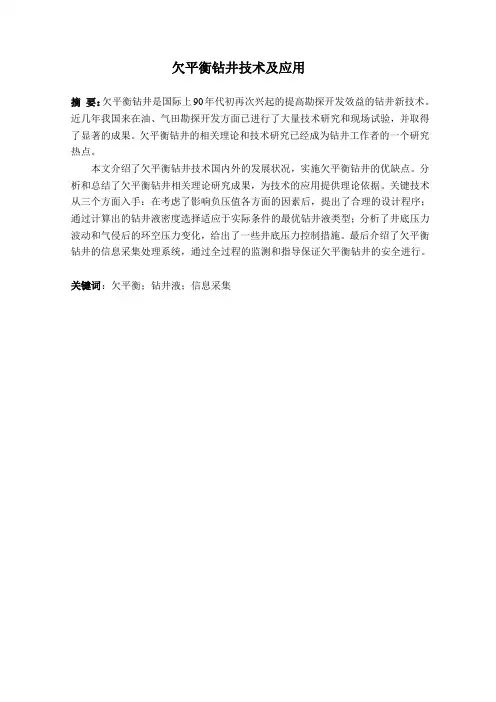 欠平衡钻井技术及应用

摘 要：欠平衡钻井是国际上90年代初再次兴起的提高勘探开发效益的钻井新技术。近几年我国来在油、气田勘探开发方面已进行了大量技术研究和现场试验，并取得了显著的成果。欠平衡钻井的相关理论和技术研究已经成为钻井工作者的一个研究热点。

本文介绍了欠平衡钻井技术国内外的发展状况，实施欠平衡钻井的优缺点。分析和总结了欠平衡钻井相关理论研究成果，为技术的应用提供理论依据。关键技术从三个方面入手：在考虑了影响负压值各方面的因素后，提出了合理的设计程序；通过计算出的钻井液密度选择适应于实际条件的最优钻井液类型；分析了井底压力波动和气侵后的环空压力变化，给出了一些井底压力控制措施。最后介绍了欠平衡钻井的信息采集处理系统，通过全过程的监测和指导保证欠平衡钻井的安全进行。

关键词：欠平衡；钻井液；信息采集